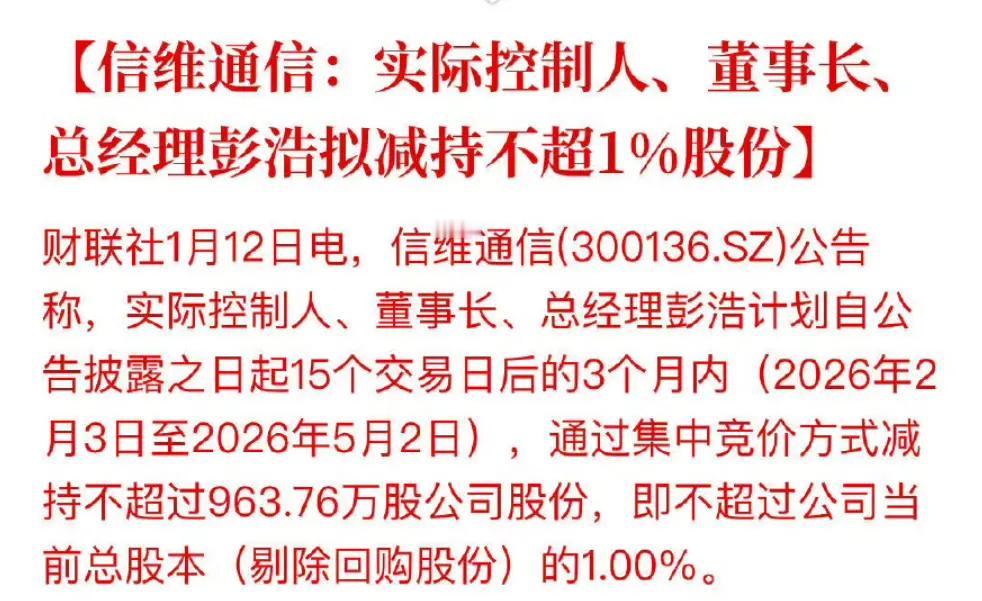 【信维通信：实际控制人、董事长、总经理彭浩拟减持不超1%股份】

财联社1月12日电，信维通信(300136.SZ)公告称，实际控制人、董事长、总经理彭浩计划自公告披露之日起15个交易日后的3个月内（2026年2月3日至2026年5月2日），通过集中竞价方式减持不超过963.76万股公司股份，即不超过公司当前总股本（剔除回购股份）的1.00%。